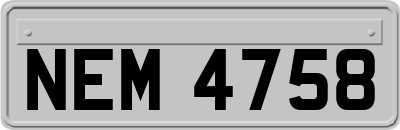 NEM 4758